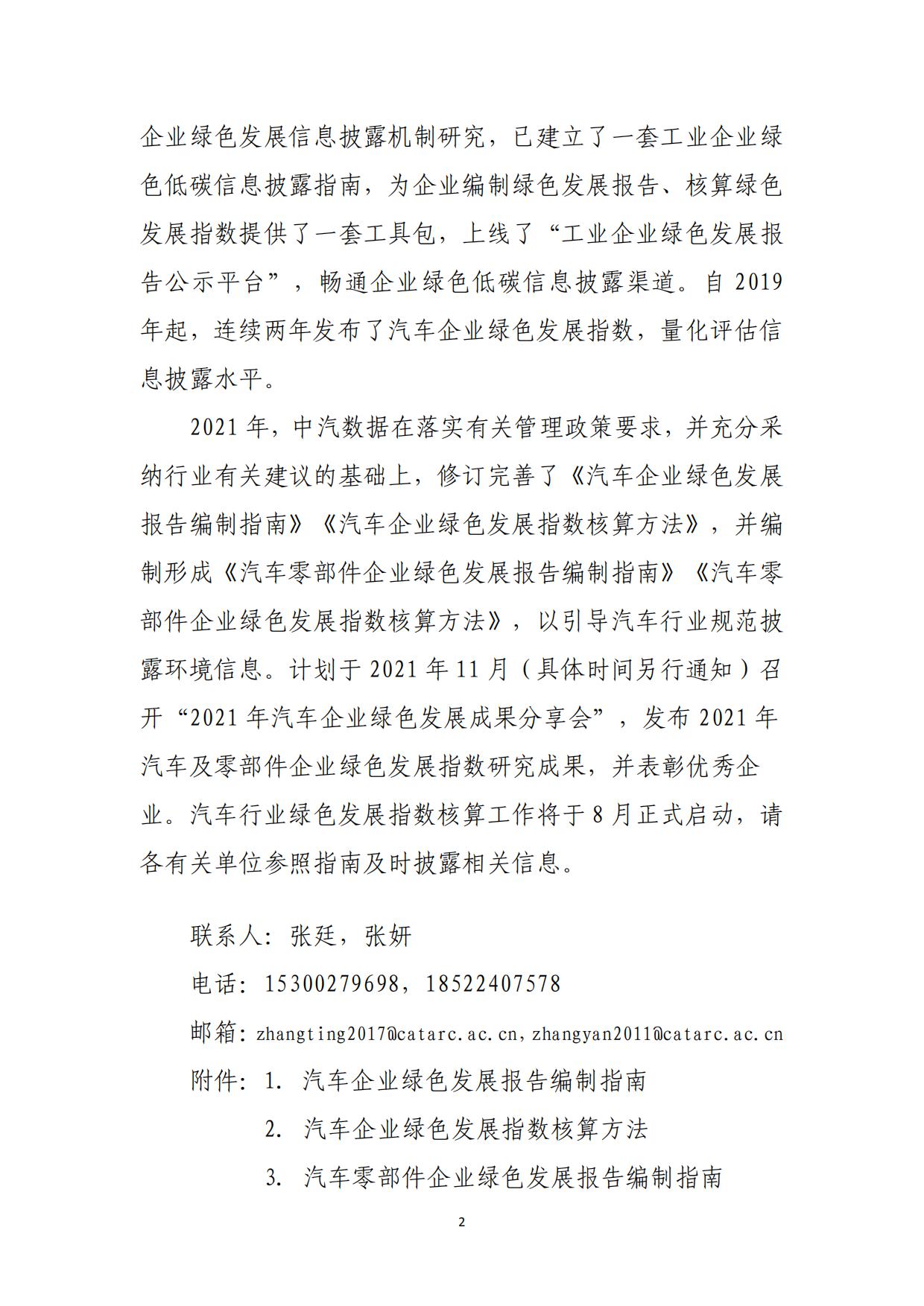 企业绿色发展信息披露机制研究，已建立了一套工业企业绿色低碳信息披露指南，为企业编制绿色发展报告、核算绿色发展指数提供了一套工具包，上线了“工业企业绿色发展报告公示平台”，畅通企业绿色低碳信息披露渠道。自 2019 年起，连续两年发布了汽车企业绿色发展指数，量化评估信息披露水平。

2021 年，中汽数据在落实有关管理政策要求，并充分采纳行业有关建议的基础上，修订完善了《汽车企业绿色发展报告编制指南》《汽车企业绿色发展指数核算方法》，并编制形成《汽车零部件企业绿色发展报告编制指南》《汽车零部件企业绿色发展指数核算方法》，以引导汽车行业规范披露环境信息。计划于 2021 年 11 月（具体时间另行通知）召开“2021 年汽车企业绿色发展成果分享会”，发布 2021 年汽车及零部件企业绿色发展指数研究成果，并表彰优秀企业。汽车行业绿色发展指数核算工作将于 8 月正式启动，请各有关单位参照指南及时披露相关信息。

联系人：张廷，张妍

电话：15300279698，18522407578

邮箱：zhangting2017@catarc.ac.cn，zhangyan2011@catarc.ac.cn

附件：1. 汽车企业绿色发展报告编制指南

2. 汽车企业绿色发展指数核算方法

3. 汽车零部件企业绿色发展报告编制指南

2